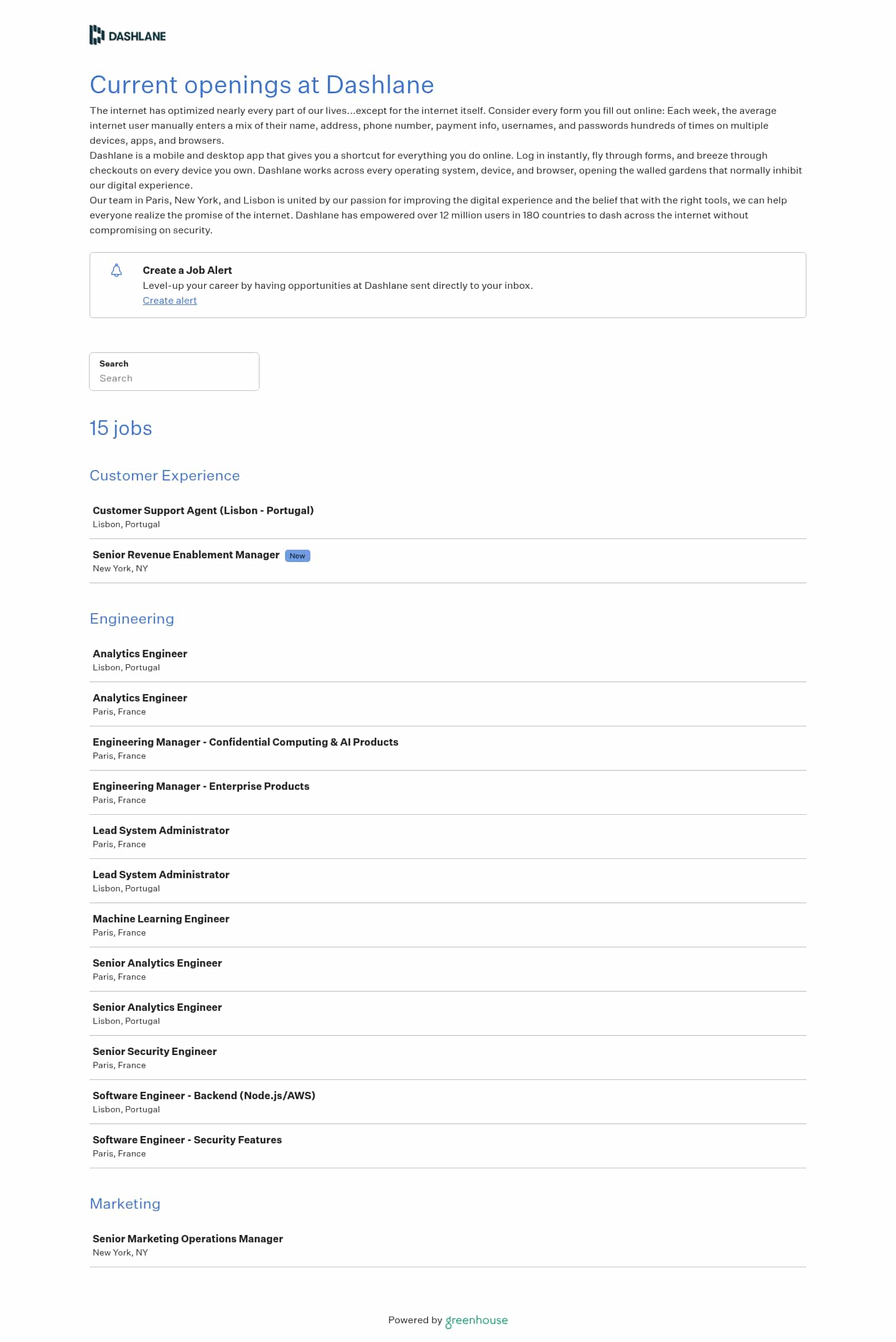 DASHLANE

Current openings at Dashlane

The internet has optimized nearly every part of our lives...except for the internet itself. Consider every form you fill out online: Each week, the average internet user manually enters a mix of their name, address, phone number, payment info, usernames, and passwords hundreds of times on multiple devices, apps, and browsers.

Dashlane is a mobile and desktop app that gives you a shortcut for everything you do online. Log in instantly, fly through forms, and breeze through checkouts on every device you own. Dashlane works across every operating system, device, and browser, opening the walled gardens that normally inhibit our digital experience.

Our team in Paris, New York, and Lisbon is united by our passion for improving the digital experience and the belief that with the right tools, we can help everyone realize the promise of the internet. Dashlane has empowered over 12 million users in 180 countries to dash across the internet without compromising on security.

Create a Job Alert
Level-up your career by having opportunities at Dashlane sent directly to your inbox.
Create alert

Search
Search

15 jobs

Customer Experience

Customer Support Agent (Lisbon - Portugal)
Lisbon, Portugal

Senior Revenue Enablement Manager New
New York, NY

Engineering

Analytics Engineer
Lisbon, Portugal

Analytics Engineer
Paris, France

Engineering Manager - Confidential Computing & AI Products
Paris, France

Engineering Manager - Enterprise Products
Paris, France

Lead System Administrator
Paris, France

Lead System Administrator
Lisbon, Portugal

Machine Learning Engineer
Paris, France

Senior Analytics Engineer
Paris, France

Senior Analytics Engineer
Lisbon, Portugal

Senior Security Engineer
Paris, France

Software Engineer - Backend (Node.js/AWS)
Lisbon, Portugal

Software Engineer - Security Features
Paris, France

Marketing

Senior Marketing Operations Manager
New York, NY

Powered by greenhouse